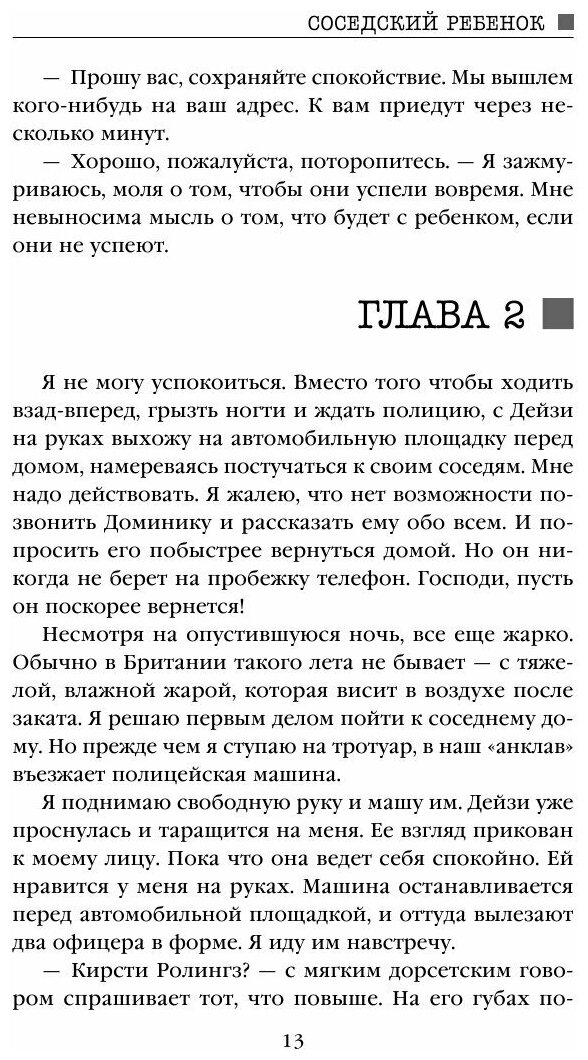 СОСЕДСКИЙ РЕБЕНОК

— Прошу вас, сохраняйте спокойствие. Мы вышлем кого-нибудь на ваш адрес. К вам приедут через несколько минут.

— Хорошо, пожалуйста, поторопитесь. — Я зажмуриваюсь, моля о том, чтобы они успели вовремя. Мне невыносима мысль о том, что будет с ребенком, если они не успеют.

ГЛАВА 2

Я не могу успокоиться. Вместо того чтобы ходить взад-вперед, грызть ногти и ждать полицию, с Дейзи на руках выхожу на автомобильную площадку перед домом, намереваясь постучаться к своим соседям. Мне надо действовать. Я жалею, что нет возможности позвонить Доминику и рассказать ему обо всем. И попросить его побыстрее вернуться домой. Но он никогда не берет на пробежку телефон. Господи, пусть он поскорее вернется!

Несмотря на опустившуюся ночь, все еще жарко. Обычно в Британии такого лета не бывает — с тяжелой, влажной жарой, которая висит в воздухе после заката. Я решаю первым делом пойти к соседнему дому. Но прежде чем я ступаю на тротуар, в наш «анклав» въезжает полицейская машина.

Я поднимаю свободную руку и машу им. Дейзи уже проснулась и таращится на меня. Ее взгляд прикован к моему лицу. Пока что она ведет себя спокойно. Ей нравится у меня на руках. Машина останавливается перед автомобильной площадкой, и оттуда вылезают два офицера в форме. Я иду им навстречу.

— Кирсти Ролингз? — с мягким дорсетским говором спрашивает тот, что повыше. На его губах по-

13